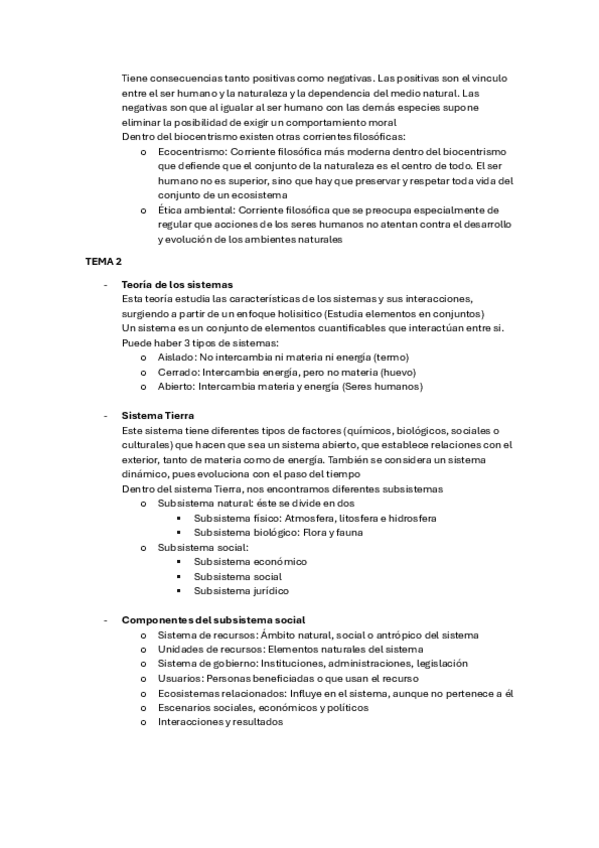 Tiene consecuencias tanto positivas como negativas. Las positivas son el vinculo entre el ser humano y la naturaleza y la dependencia del medio natural. Las negativas son que al igualar al ser humano con las demás especies supone eliminar la posibilidad de exigir un comportamiento moral

Dentro del biocentrismo existen otras corrientes filosóficas:

o Ecocentrismo: Corriente filosófica más moderna dentro del biocentrismo que defiende que el conjunto de la naturaleza es el centro de todo. El ser humano no es superior, sino que hay que preservar y respetar toda vida del conjunto de un ecosistema

o Ética ambiental: Corriente filosófica que se preocupa especialmente de regular que acciones de los seres humanos no atentan contra el desarrollo y evolución de los ambientes naturales

TEMA 2

- Teoría de los sistemas

Esta teoría estudia las características de los sistemas y sus interacciones, surgiendo a partir de un enfoque holisitico (Estudia elementos en conjuntos)

Un sistema es un conjunto de elementos cuantificables que interactúan entre si. Puede haber 3 tipos de sistemas:

o Aislado: No intercambia ni materia ni energía (termo)
o Cerrado: Intercambia energía, pero no materia (huevo)
o Abierto: Intercambia materia y energía (Seres humanos)

- Sistema Tierra

Este sistema tiene diferentes tipos de factores (químicos, biológicos, sociales o culturales) que hacen que sea un sistema abierto, que establece relaciones con el exterior, tanto de materia como de energía. También se considera un sistema dinámico, pues evoluciona con el paso del tiempo

Dentro del sistema Tierra, nos encontramos diferentes subsistemas

o Subsistema natural: éste se divide en dos
▪ Subsistema físico: Atmosfera, litosfera e hidrosfera
▪ Subsistema biológico: Flora y fauna
o Subsistema social:
▪ Subsistema económico
▪ Subsistema social
▪ Subsistema jurídico

- Componentes del subsistema social

o Sistema de recursos: Ámbito natural, social o antrópico del sistema
o Unidades de recursos: Elementos naturales del sistema
o Sistema de gobierno: Instituciones, administraciones, legislación
o Usuarios: Personas beneficiadas o que usan el recurso
o Ecosistemas relacionados: Influye en el sistema, aunque no pertenece a él
o Escenarios sociales, económicos y políticos
o Interacciones y resultados